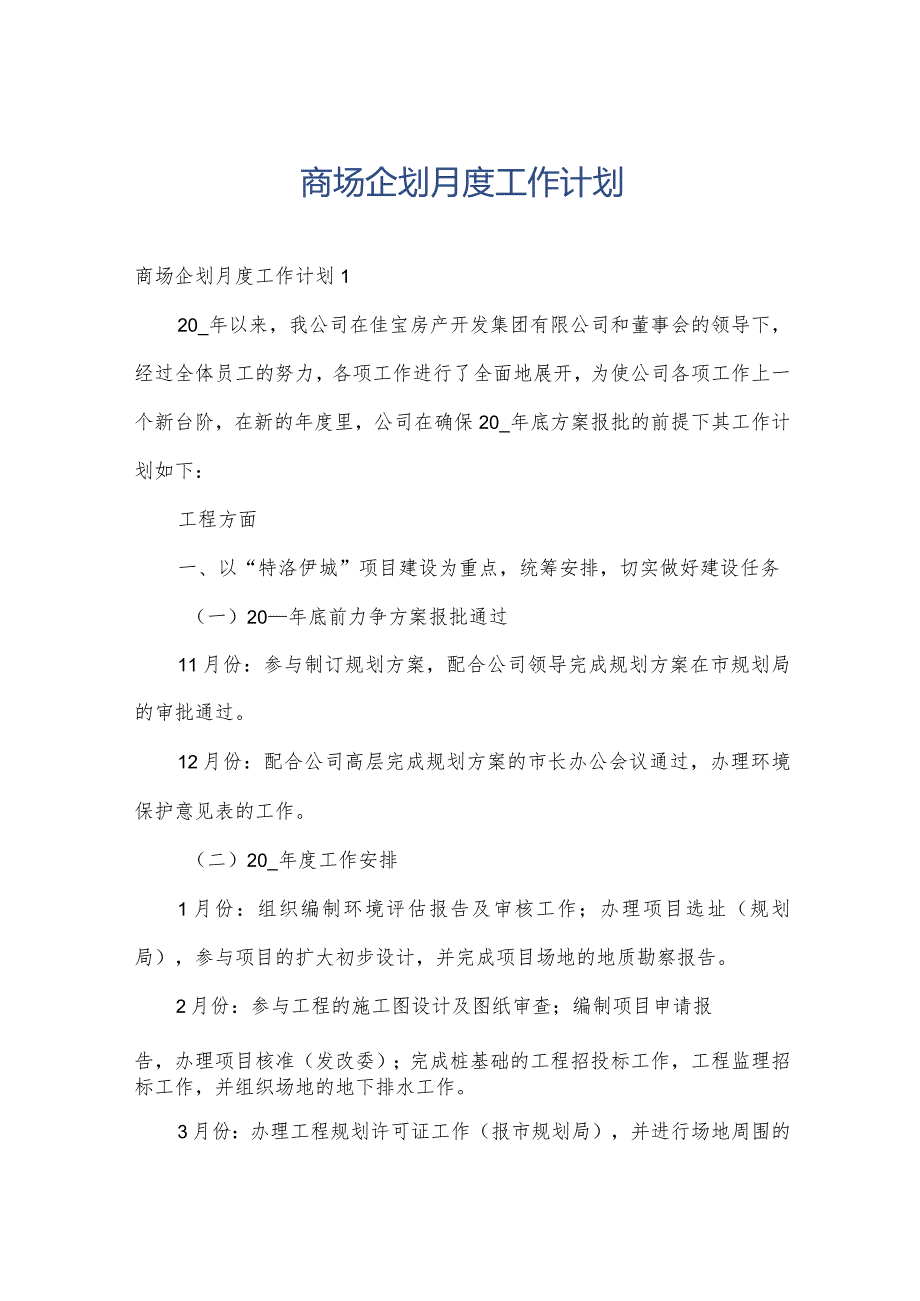 商场企划月度工作计划

商场企划月度工作计划1

20_年以来，我公司在佳宝房产开发集团有限公司和董事会的领导下，经过全体员工的努力，各项工作进行了全面地展开，为使公司各项工作上一个新台阶，在新的年度里，公司在确保20_年底方案报批的前提下其工作计划如下：

工程方面

一、以“特洛伊城”项目建设为重点，统筹安排，切实做好建设任务

（一）20—年底前力争方案报批通过

11月份：参与制订规划方案，配合公司领导完成规划方案在市规划局的审批通过。

12月份：配合公司高层完成规划方案的市长办公会议通过，办理环境保护意见表的工作。

（二）20_年度工作安排

1月份：组织编制环境评估报告及审核工作；办理项目选址（规划局），参与项目的扩大初步设计，并完成项目场地的地质勘察报告。

2月份：参与工程的施工图设计及图纸审查；编制项目申请报

告，办理项目核准（发改委）；完成桩基础的工程招投标工作，工程监理招标工作，并组织场地的地下排水工作。

3月份：办理工程规划许可证工作（报市规划局），并进行场地周围的